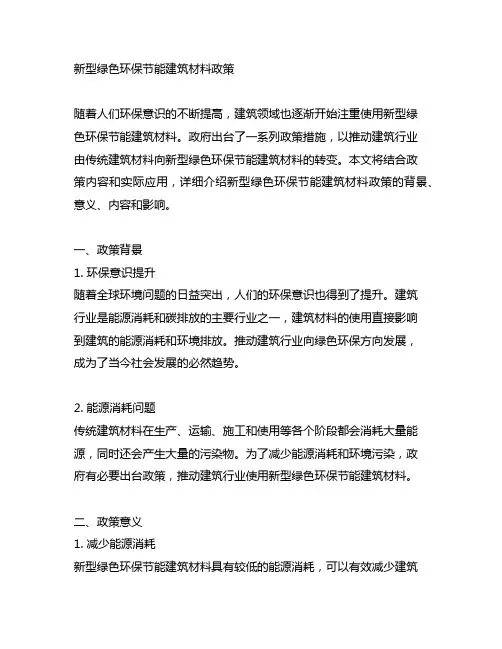 新型绿色环保节能建筑材料政策

随着人们环保意识的不断提高，建筑领域也逐渐开始注重使用新型绿色环保节能建筑材料。政府出台了一系列政策措施，以推动建筑行业由传统建筑材料向新型绿色环保节能建筑材料的转变。本文将结合政策内容和实际应用，详细介绍新型绿色环保节能建筑材料政策的背景、意义、内容和影响。

一、政策背景
1. 环保意识提升
随着全球环境问题的日益突出，人们的环保意识也得到了提升。建筑行业是能源消耗和碳排放的主要行业之一，建筑材料的使用直接影响到建筑的能源消耗和环境排放。推动建筑行业向绿色环保方向发展，成为了当今社会发展的必然趋势。

2. 能源消耗问题
传统建筑材料在生产、运输、施工和使用等各个阶段都会消耗大量能源，同时还会产生大量的污染物。为了减少能源消耗和环境污染，政府有必要出台政策，推动建筑行业使用新型绿色环保节能建筑材料。

二、政策意义
1. 减少能源消耗
新型绿色环保节能建筑材料具有较低的能源消耗，可以有效减少建筑